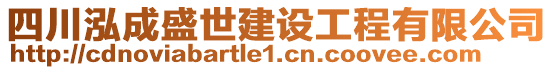 四川泓成盛世建设工程有限公司
http://cdnoviabartle1.cn.coovee.com